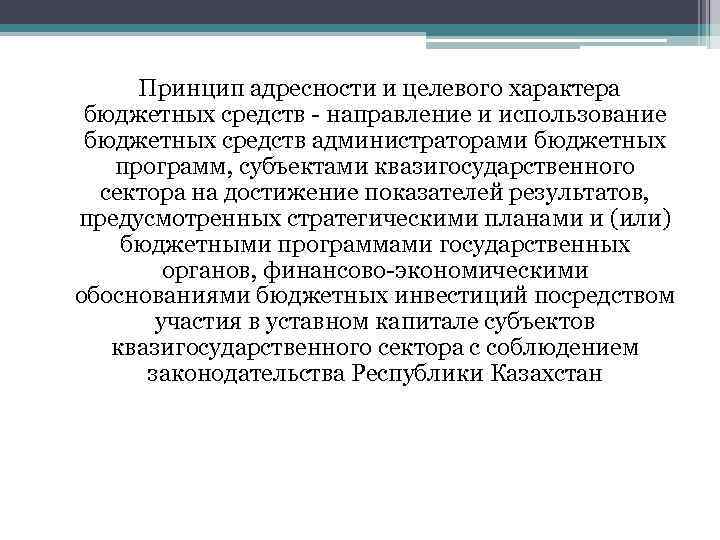 Принцип адресности и целевого характера бюджетных средств - направление и использование бюджетных средств администраторами бюджетных программ, субъектами квазигосударственного сектора на достижение показателей результатов, предусмотренных стратегическими планами и (или) бюджетными программами государственных органов, финансово-экономическими обоснованиями бюджетных инвестиций посредством участия в уставном капитале субъектов квазигосударственного сектора с соблюдением законодательства Республики Казахстан